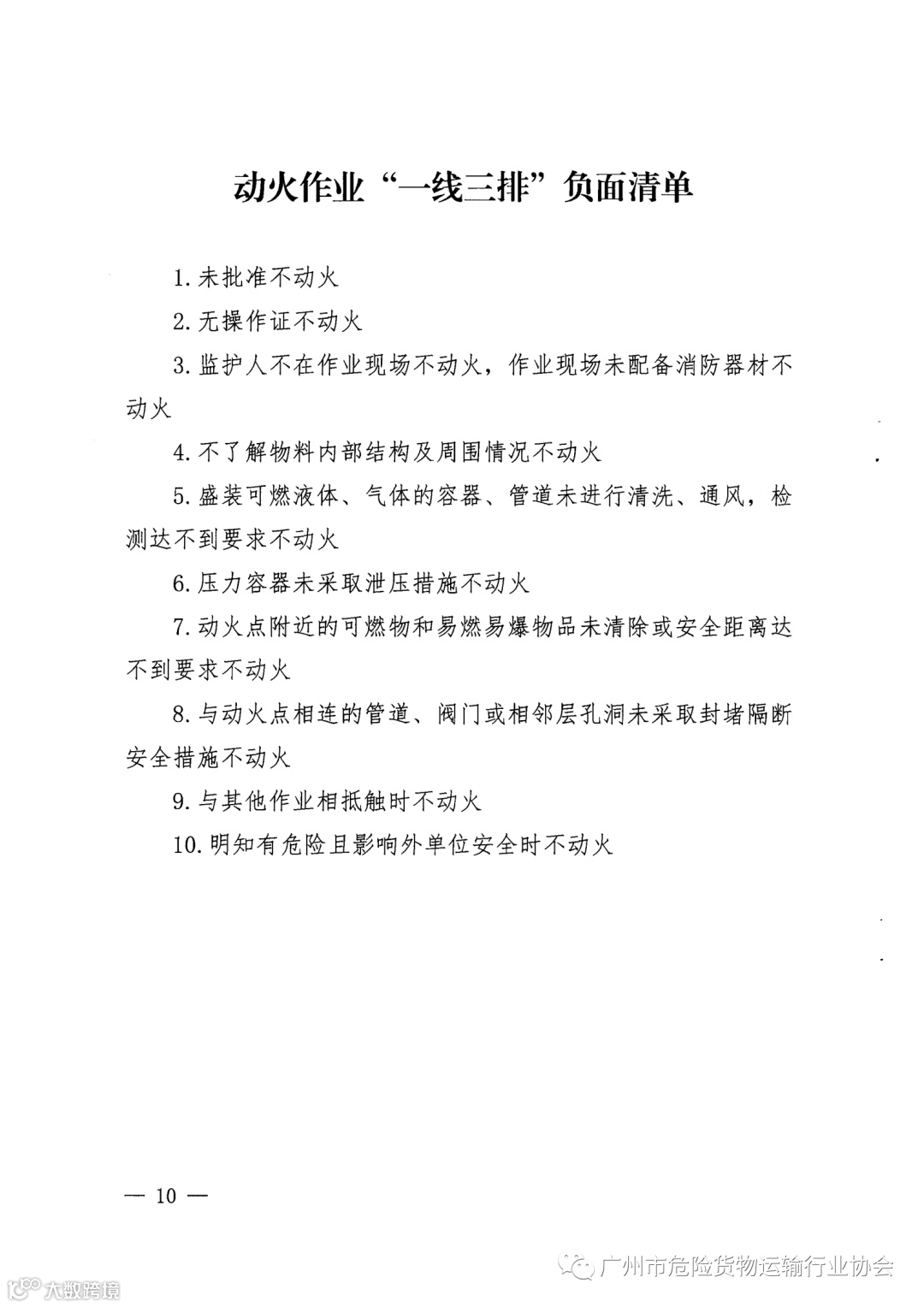 动火作业“一线三排”负面清单

1. 未批准不动火

2. 无操作证不动火

3. 监护人不在作业现场不动火，作业现场未配备消防器材不动火

4. 不了解物料内部结构及周围情况不动火

5. 盛装可燃液体、气体的容器、管道未进行清洗、通风，检测达不到要求不动火

6. 压力容器未采取泄压措施不动火

7. 动火点附近的可燃物和易燃易爆物品未清除或安全距离达不到要求不动火

8. 与动火点相连的管道、阀门或相邻层孔洞未采取封堵隔断安全措施不动火

9. 与其他作业相抵触时不动火

10. 明知有危险且影响外单位安全时不动火

— 10 —

广州市危险货物运输行业协会

大数跨境